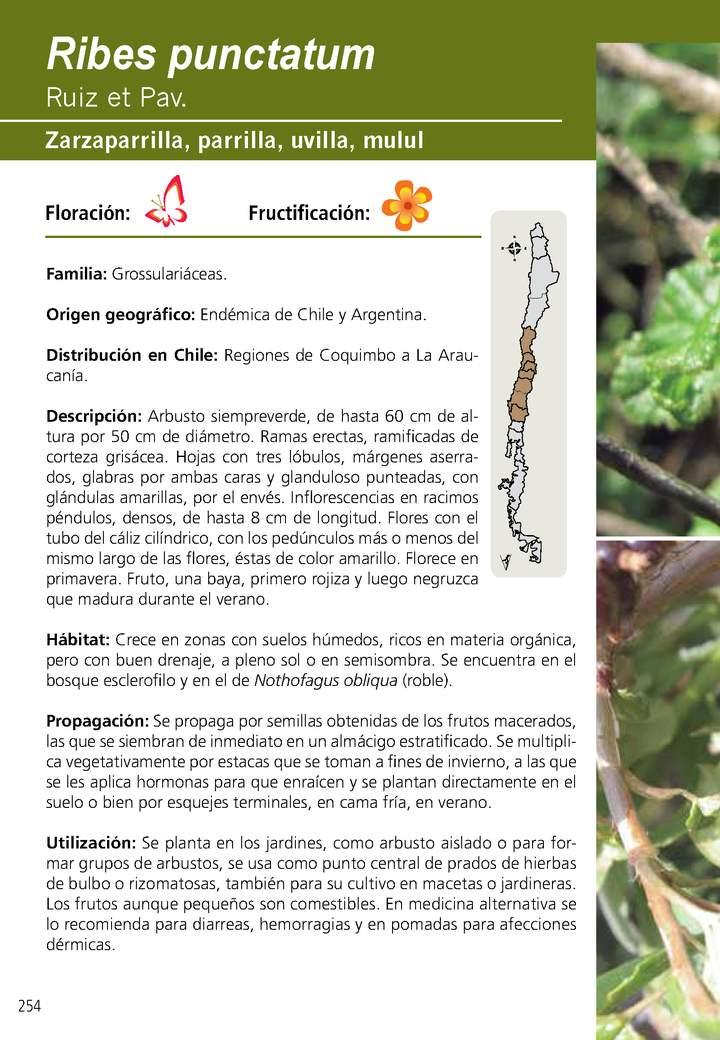 Ribes punctatum
Ruiz et Pav.

Zarzaparrilla, parrilla, uvilla, mulul

Floración:

Fructificación:

Familia: Grossulariáceas.

Origen geográfico: Endémica de Chile y Argentina.

Distribución en Chile: Regiones de Coquimbo a La Araucanía.

Descripción: Arbusto siempreverde, de hasta 60 cm de altura por 50 cm de diámetro. Ramas erectas, ramificadas de corteza grisácea. Hojas con tres lóbulos, márgenes aserrados, glabras por ambas caras y glanduloso punteadas, con glándulas amarillas, por el envés. Inflorescencias en racimos péndulos, densos, de hasta 8 cm de longitud. Flores con el tubo del cáliz cilíndrico, con los pedúnculos más o menos del mismo largo de las flores, éstas de color amarillo. Florece en primavera. Fruto, una baya, primero rojiza y luego negruzca que madura durante el verano.

Hábitat: Crece en zonas con suelos húmedos, ricos en materia orgánica, pero con buen drenaje, a pleno sol o en semisombra. Se encuentra en el bosque esclerofilo y en el de Nothofagus obliqua (roble).

Propagación: Se propaga por semillas obtenidas de los frutos macerados, las que se siembran de inmediato en un almácigo estratificado. Se multiplica vegetativamente por estacas que se toman a fines de invierno, a las que se les aplica hormonas para que enraícen y se plantan directamente en el suelo o bien por esquejes terminales, en cama fría, en verano.

Utilización: Se planta en los jardines, como arbusto aislado o para formar grupos de arbustos, se usa como punto central de prados de hierbas de bulbo o rizomatosas, también para su cultivo en macetas o jardineras. Los frutos aunque pequeños son comestibles. En medicina alternativa se lo recomienda para diarreas, hemorragias y en pomadas para afecciones dérmicas.

254